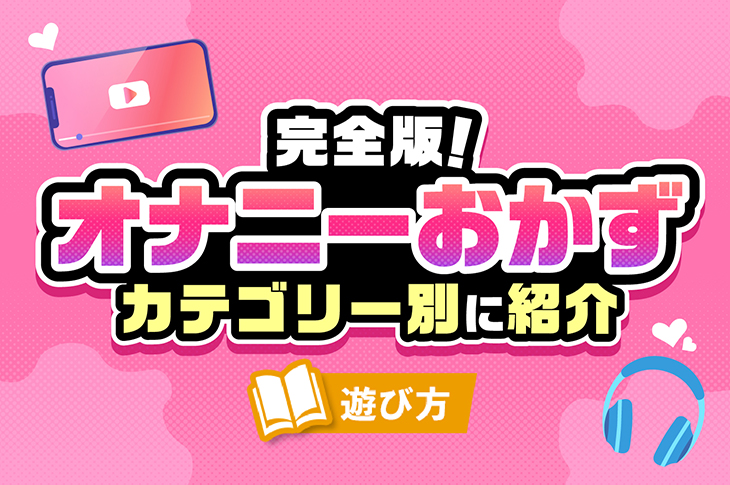 完全版!
オナニーおかず
カテゴリー別に紹介

遊び方